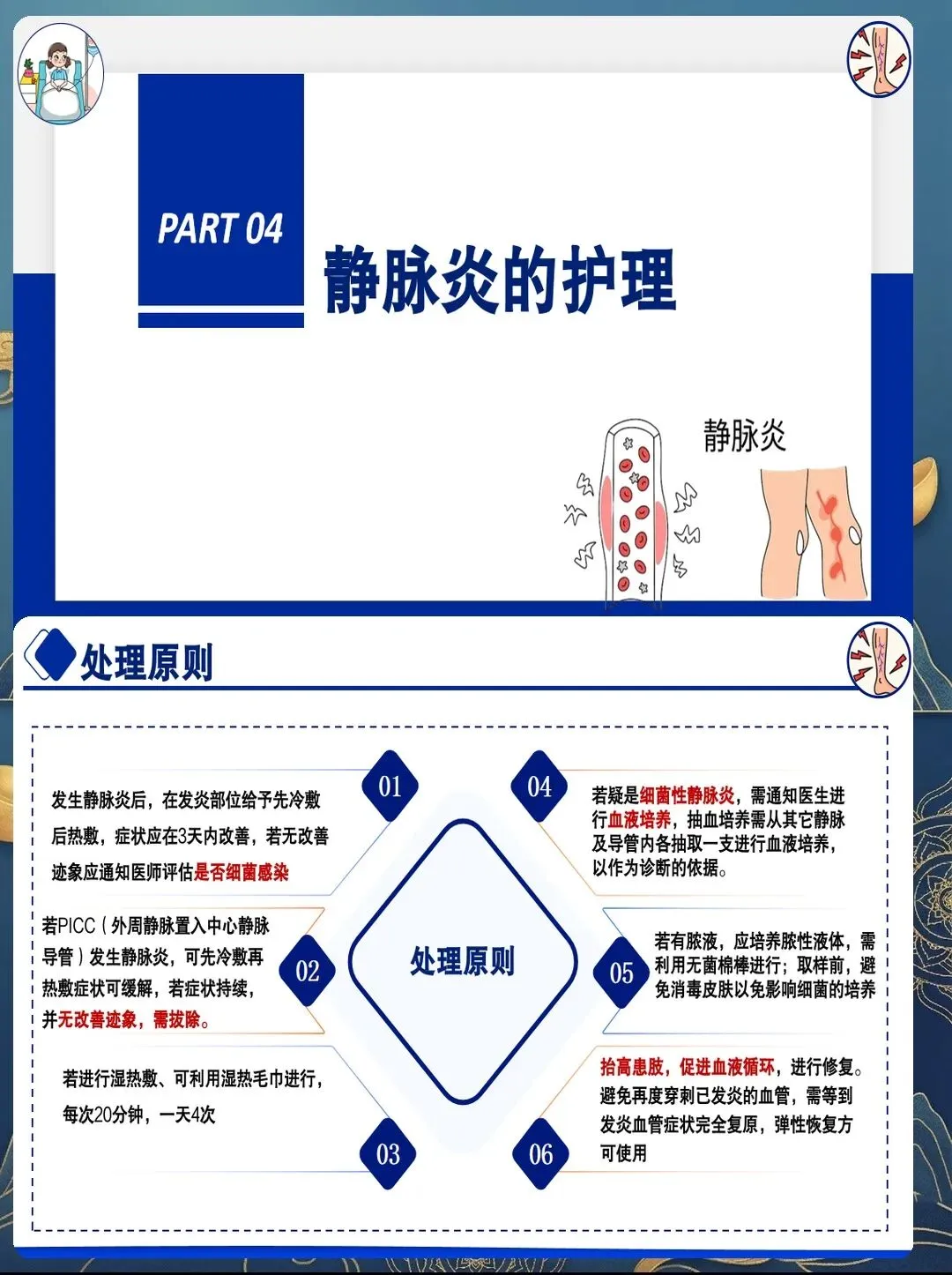 PART 04

静脉炎的护理

静脉炎

处理原则

01

发生静脉炎后，在发炎部位给予先冷敷后热敷，症状应在3天内改善，若无改善迹象应通知医师评估是否细菌感染

02

若PICC（外周静脉置入中心静脉导管）发生静脉炎，可先冷敷再热敷症状可缓解，若症状持续，并无改善迹象，需拔除。

03

若进行湿热敷、可利用湿热毛巾进行，每次20分钟，一天4次

处理原则

04

若疑是细菌性静脉炎，需通知医生进行血液培养，抽血培养需从其它静脉及导管内各抽取一支进行血液培养，以作为诊断的依据。

05

若有脓液，应培养脓性液体，需利用无菌棉棒进行；取样前，避免消毒皮肤以免影响细菌的培养

06

抬高患肢，促进血液循环，进行修复。避免再度穿刺已发炎的血管，需等到发炎血管症状完全复原，弹性恢复方可使用